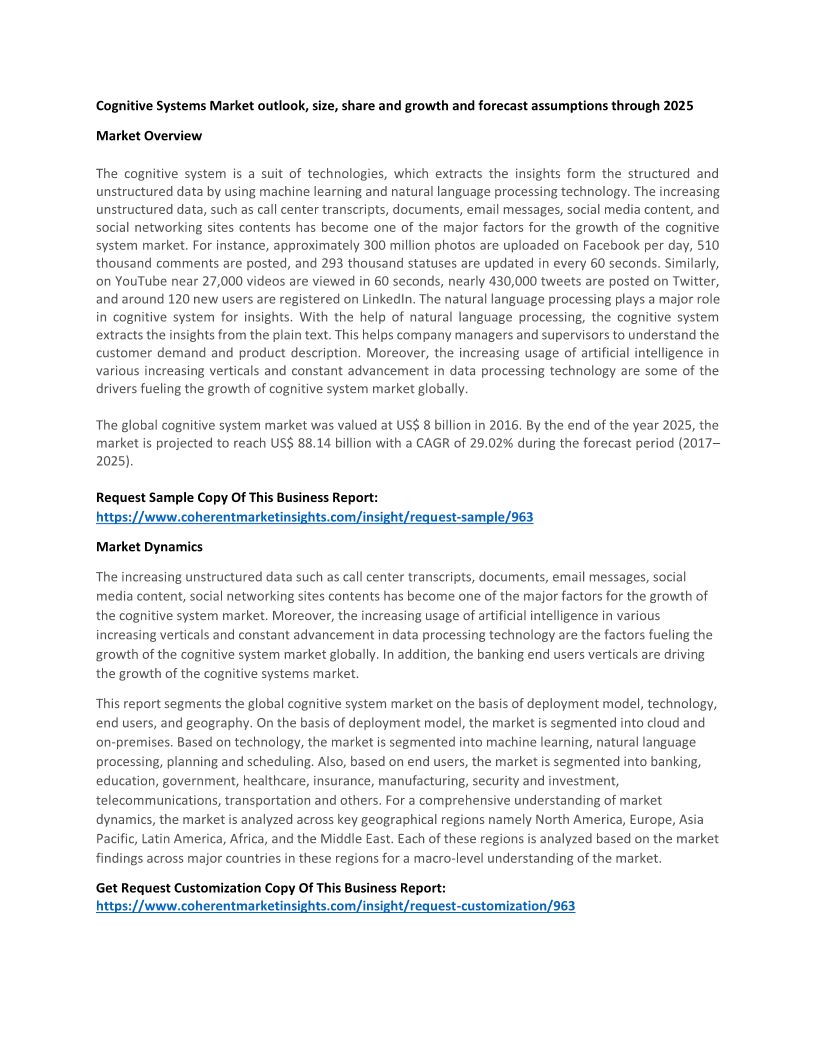 Cognitive Systems Market outlook, size, share and growth and forecast assumptions through 2025

Market Overview

The cognitive system is a suit of technologies, which extracts the insights form the structured and unstructured data by using machine learning and natural language processing technology. The increasing unstructured data, such as call center transcripts, documents, email messages, social media content, and social networking sites contents has become one of the major factors for the growth of the cognitive system market. For instance, approximately 300 million photos are uploaded on Facebook per day, 510 thousand comments are posted, and 293 thousand statuses are updated in every 60 seconds. Similarly, on YouTube near 27,000 videos are viewed in 60 seconds, nearly 430,000 tweets are posted on Twitter, and around 120 new users are registered on LinkedIn. The natural language processing plays a major role in cognitive system for insights. With the help of natural language processing, the cognitive system extracts the insights from the plain text. This helps company managers and supervisors to understand the customer demand and product description. Moreover, the increasing usage of artificial intelligence in various increasing verticals and constant advancement in data processing technology are some of the drivers fueling the growth of cognitive system market globally.

The global cognitive system market was valued at US$ 8 billion in 2016. By the end of the year 2025, the market is projected to reach US$ 88.14 billion with a CAGR of 29.02% during the forecast period (2017–2025).

Request Sample Copy Of This Business Report:
https://www.coherentmarketinsights.com/insight/request-sample/963

Market Dynamics

The increasing unstructured data such as call center transcripts, documents, email messages, social media content, social networking sites contents has become one of the major factors for the growth of the cognitive system market. Moreover, the increasing usage of artificial intelligence in various increasing verticals and constant advancement in data processing technology are the factors fueling the growth of the cognitive system market globally. In addition, the banking end users verticals are driving the growth of the cognitive systems market.

This report segments the global cognitive system market on the basis of deployment model, technology, end users, and geography. On the basis of deployment model, the market is segmented into cloud and on-premises. Based on technology, the market is segmented into machine learning, natural language processing, planning and scheduling. Also, based on end users, the market is segmented into banking, education, government, healthcare, insurance, manufacturing, security and investment, telecommunications, transportation and others. For a comprehensive understanding of market dynamics, the market is analyzed across key geographical regions namely North America, Europe, Asia Pacific, Latin America, Africa, and the Middle East. Each of these regions is analyzed based on the market findings across major countries in these regions for a macro-level understanding of the market.

Get Request Customization Copy Of This Business Report:
https://www.coherentmarketinsights.com/insight/request-customization/963